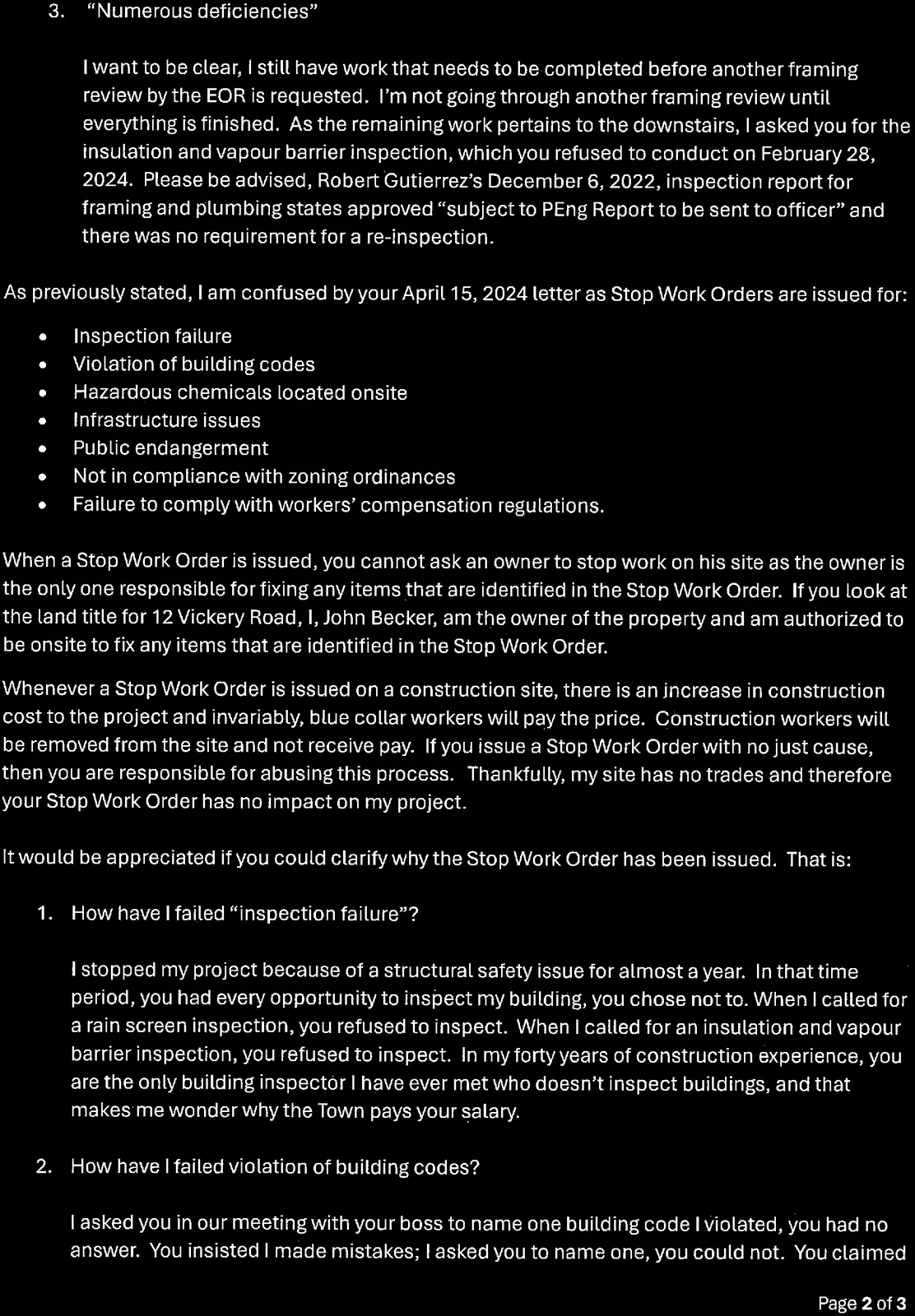 3. "Numerous deficiencies"

I want to be clear, I still have work that needs to be completed before another framing review by the EOR is requested. I'm not going through another framing review until everything is finished. As the remaining work pertains to the downstairs, I asked you for the insulation and vapour barrier inspection, which you refused to conduct on February 28, 2024. Please be advised, Robert Gutierrez's December 6, 2022, inspection report for framing and plumbing states approved "subject to PEng Report to be sent to officer" and there was no requirement for a re-inspection.

As previously stated, I am confused by your April 15, 2024 letter as Stop Work Orders are issued for:

• Inspection failure
• Violation of building codes
• Hazardous chemicals located onsite
• Infrastructure issues
• Public endangerment
• Not in compliance with zoning ordinances
• Failure to comply with workers' compensation regulations.

When a Stop Work Order is issued, you cannot ask an owner to stop work on his site as the owner is the only one responsible for fixing any items that are identified in the Stop Work Order. If you look at the land title for 12 Vickery Road, I, John Becker, am the owner of the property and am authorized to be onsite to fix any items that are identified in the Stop Work Order.

Whenever a Stop Work Order is issued on a construction site, there is an increase in construction cost to the project and invariably, blue collar workers will pay the price. Construction workers will be removed from the site and not receive pay. If you issue a Stop Work Order with no just cause, then you are responsible for abusing this process. Thankfully, my site has no trades and therefore your Stop Work Order has no impact on my project.

It would be appreciated if you could clarify why the Stop Work Order has been issued. That is:

1. How have I failed "inspection failure"?

I stopped my project because of a structural safety issue for almost a year. In that time period, you had every opportunity to inspect my building, you chose not to. When I called for a rain screen inspection, you refused to inspect. When I called for an insulation and vapour barrier inspection, you refused to inspect. In my forty years of construction experience, you are the only building inspector I have ever met who doesn't inspect buildings, and that makes me wonder why the Town pays your salary.

2. How have I failed violation of building codes?

I asked you in our meeting with your boss to name one building code I violated, you had no answer. You insisted I made mistakes; I asked you to name one, you could not. You claimed

Page 2 of 3